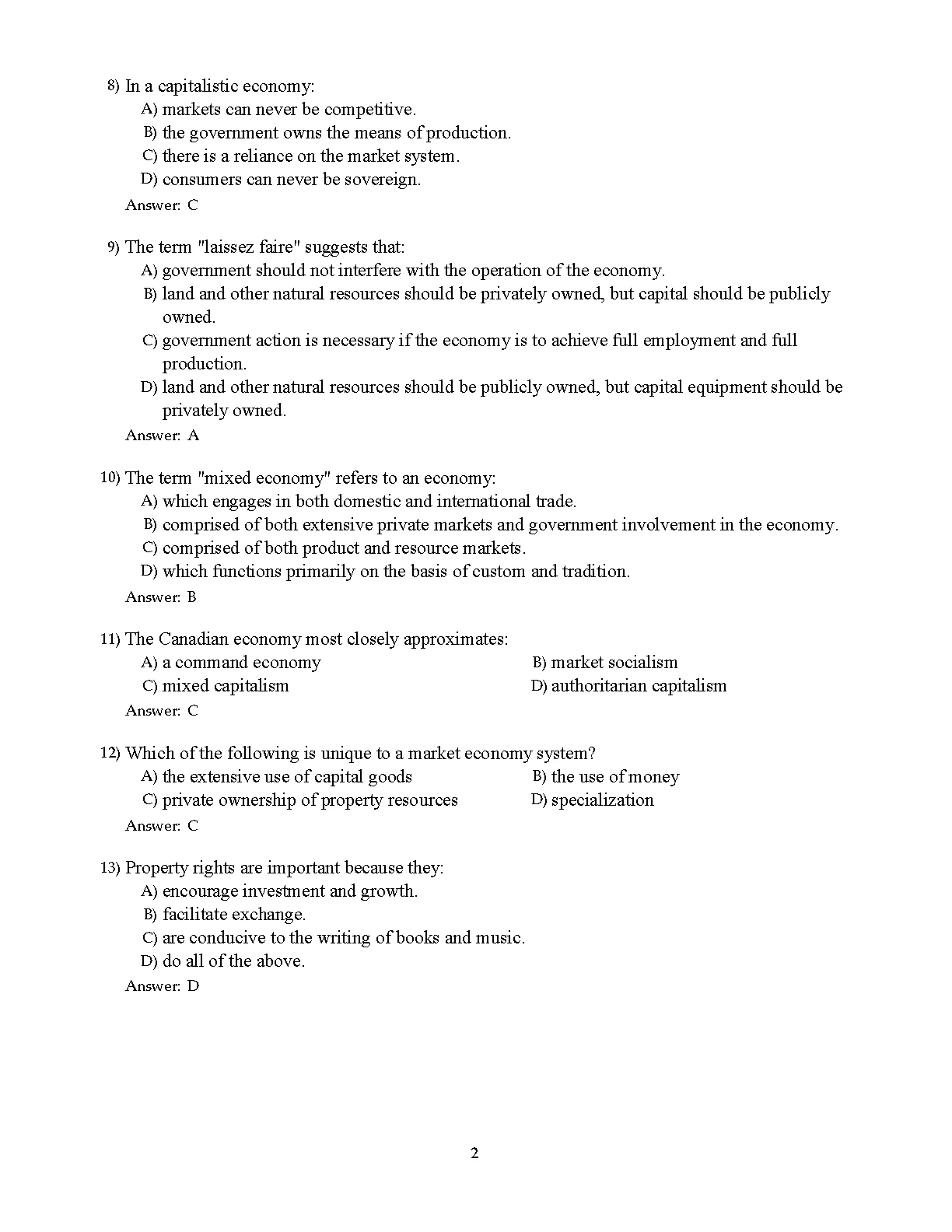 8) In a capitalistic economy:
A) markets can never be competitive.
B) the government owns the means of production.
C) there is a reliance on the market system.
D) consumers can never be sovereign.
Answer: C

9) The term "laissez faire" suggests that:
A) government should not interfere with the operation of the economy.
B) land and other natural resources should be privately owned, but capital should be publicly owned.
C) government action is necessary if the economy is to achieve full employment and full production.
D) land and other natural resources should be publicly owned, but capital equipment should be privately owned.
Answer: A

10) The term "mixed economy" refers to an economy:
A) which engages in both domestic and international trade.
B) comprised of both extensive private markets and government involvement in the economy.
C) comprised of both product and resource markets.
D) which functions primarily on the basis of custom and tradition.
Answer: B

11) The Canadian economy most closely approximates:
A) a command economy
B) market socialism
C) mixed capitalism
D) authoritarian capitalism
Answer: C

12) Which of the following is unique to a market economy system?
A) the extensive use of capital goods
B) the use of money
C) private ownership of property resources
D) specialization
Answer: C

13) Property rights are important because they:
A) encourage investment and growth.
B) facilitate exchange.
C) are conducive to the writing of books and music.
D) do all of the above.
Answer: D

2